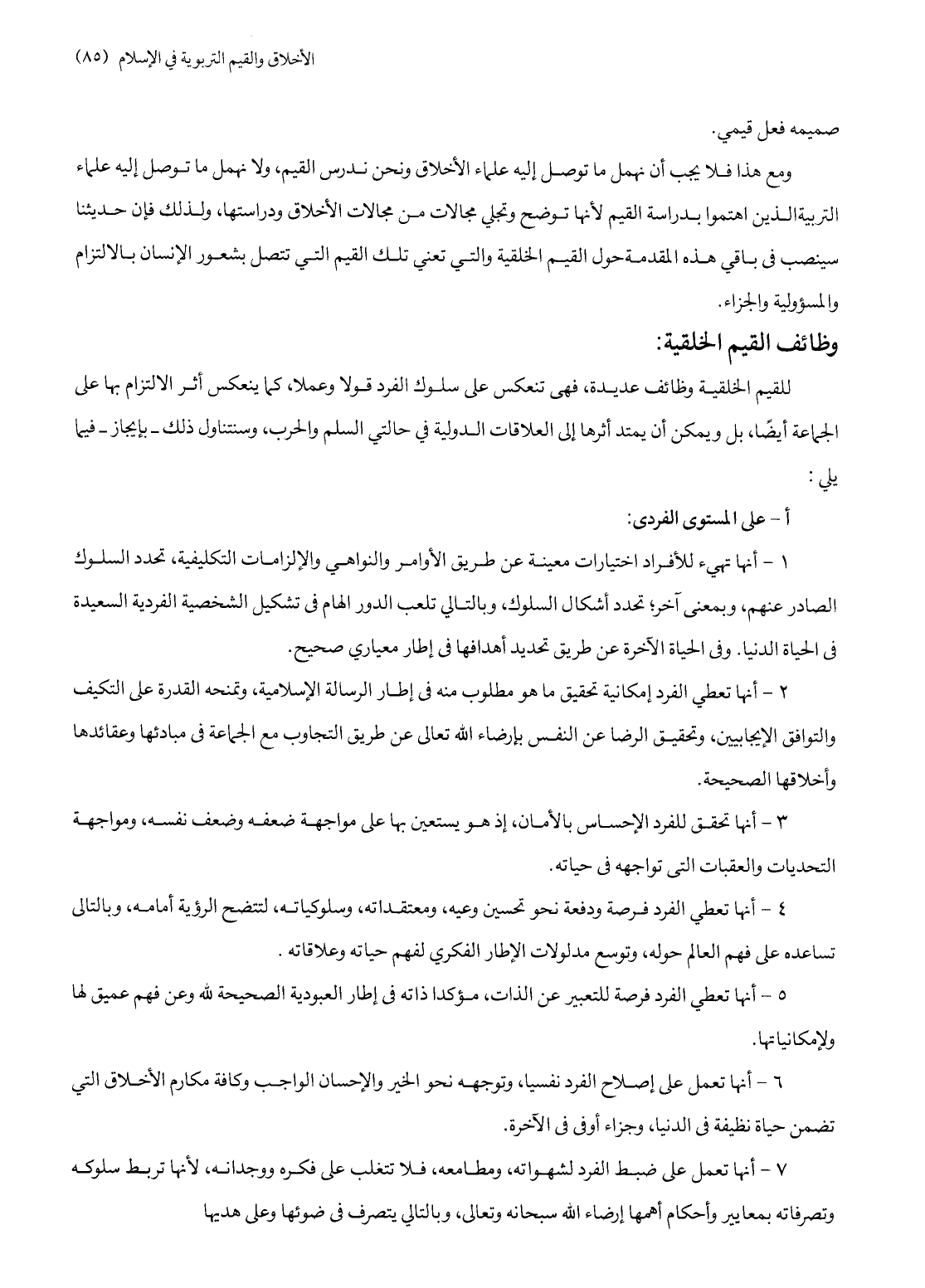 الأخلاق والقيم التربوية في الإسلام (٨٥)

صميمه فعل قيمي.

ومع هذا فلا يجب أن نهمل ما توصل إليه علماء الأخلاق ونحن ندرس القيم، ولا نهمل ما توصل إليه علماء التربيةالذين اهتموا بدراسة القيم لأنها توضح وتجلي مجالات من مجالات الأخلاق ودراستها، ولذلك فإن حديثنا سينصب فى باقي هذه المقدمةحول القيم الخلقية والتي تعني تلك القيم التي تتصل بشعور الإنسان بالالتزام والمسؤولية والجزاء.

وظائف القيم الخلقية:

للقيم الخلقية وظائف عديدة، فهى تنعكس على سلوك الفرد قولا وعملا، كما ينعكس أثر الالتزام بها على الجماعة أيضًا، بل ويمكن أن يمتد أثرها إلى العلاقات الدولية في حالتي السلم والحرب، وسنتناول ذلك ـ بإيجاز ـ فيما يلي :

أ - على المستوى الفردى:

١ - أنها تهيء للأفراد اختيارات معينة عن طريق الأوامر والنواهي والإلزامات التكليفية، تحدد السلوك الصادر عنهم، وبمعنى آخر؛ تحدد أشكال السلوك، وبالتالي تلعب الدور الهام فى تشكيل الشخصية الفردية السعيدة فى الحياة الدنيا. وفى الحياة الآخرة عن طريق تحديد أهدافها فى إطار معياري صحيح.

٢ - أنها تعطي الفرد إمكانية تحقيق ما هو مطلوب منه فى إطار الرسالة الإسلامية، وتمنحه القدرة على التكيف والتوافق الإيجابيين، وتحقيق الرضا عن النفس بإرضاء الله تعالى عن طريق التجاوب مع الجماعة فى مبادئها وعقائدها وأخلاقها الصحيحة.

٣ - أنها تحقق للفرد الإحساس بالأمان، إذ هو يستعين بها على مواجهة ضعفه وضعف نفسه، ومواجهة التحديات والعقبات التى تواجهه فى حياته.

٤ - أنها تعطي الفرد فرصة ودفعة نحو تحسين وعيه، ومعتقداته، وسلوكياته، لتتضح الرؤية أمامه، وبالتالى تساعده على فهم العالم حوله، وتوسع مدلولات الإطار الفكري لفهم حياته وعلاقاته .

٥ - أنها تعطي الفرد فرصة للتعبير عن الذات، مؤكدا ذاته فى إطار العبودية الصحيحة لله وعن فهم عميق لها ولإمكانياتها.

٦ - أنها تعمل على إصلاح الفرد نفسيا، وتوجهه نحو الخير والإحسان الواجب وكافة مكارم الأخلاق التي تضمن حياة نظيفة فى الدنيا، وجزاء أوفى فى الآخرة.

٧ - أنها تعمل على ضبط الفرد لشهواته، ومطامعه، فلا تتغلب على فكره ووجدانه، لأنها تربط سلوكه وتصرفاته بمعايير وأحكام أهمها إرضاء الله سبحانه وتعالى، وبالتالي يتصرف فى ضوئها وعلى هديها